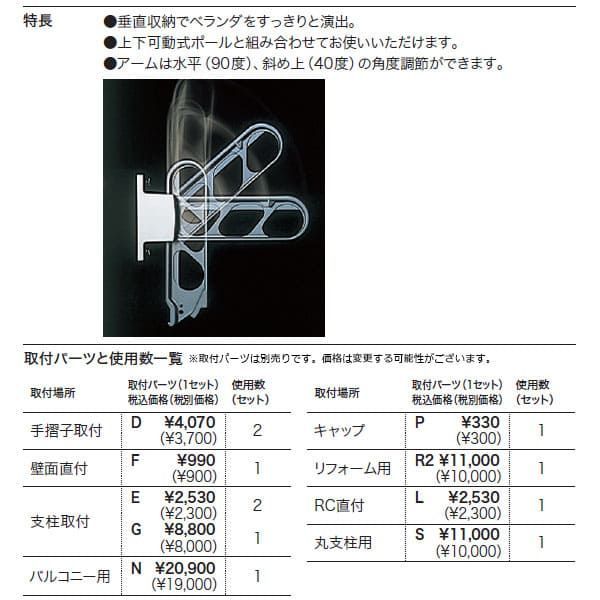 特長

●垂直収納でベランダをすっきりと演出。
●上下可動式ポールと組み合わせてお使いいただけます。
●アームは水平（90度）、斜め上（40度）の角度調節ができます。

取付パーツと使用数一覧 ※取付パーツは別売りです。価格は変更する可能性がございます。

| 取付場所 | 取付パーツ（1セット）税込価格（税別価格） | 使用数（セット） |
|---|---|---|
| 手摺子取付 | D ¥4,070 (¥3,700) | 2 |
| 壁面直付 | F ¥990 (¥900) | 1 |
| 支柱取付 | E ¥2,530 (¥2,300) | 2 |
| | G ¥8,800 (¥8,000) | 1 |
| バルコニー用 | N ¥20,900 (¥19,000) | 1 |

| 取付場所 | 取付パーツ（1セット）税込価格（税別価格） | 使用数（セット） |
|---|---|---|
| キャップ | P ¥330 (¥300) | 1 |
| リフォーム用 | R2 ¥11,000 (¥10,000) | 1 |
| RC直付 | L ¥2,530 (¥2,300) | 1 |
| 丸支柱用 | S ¥11,000 (¥10,000) | 1 |